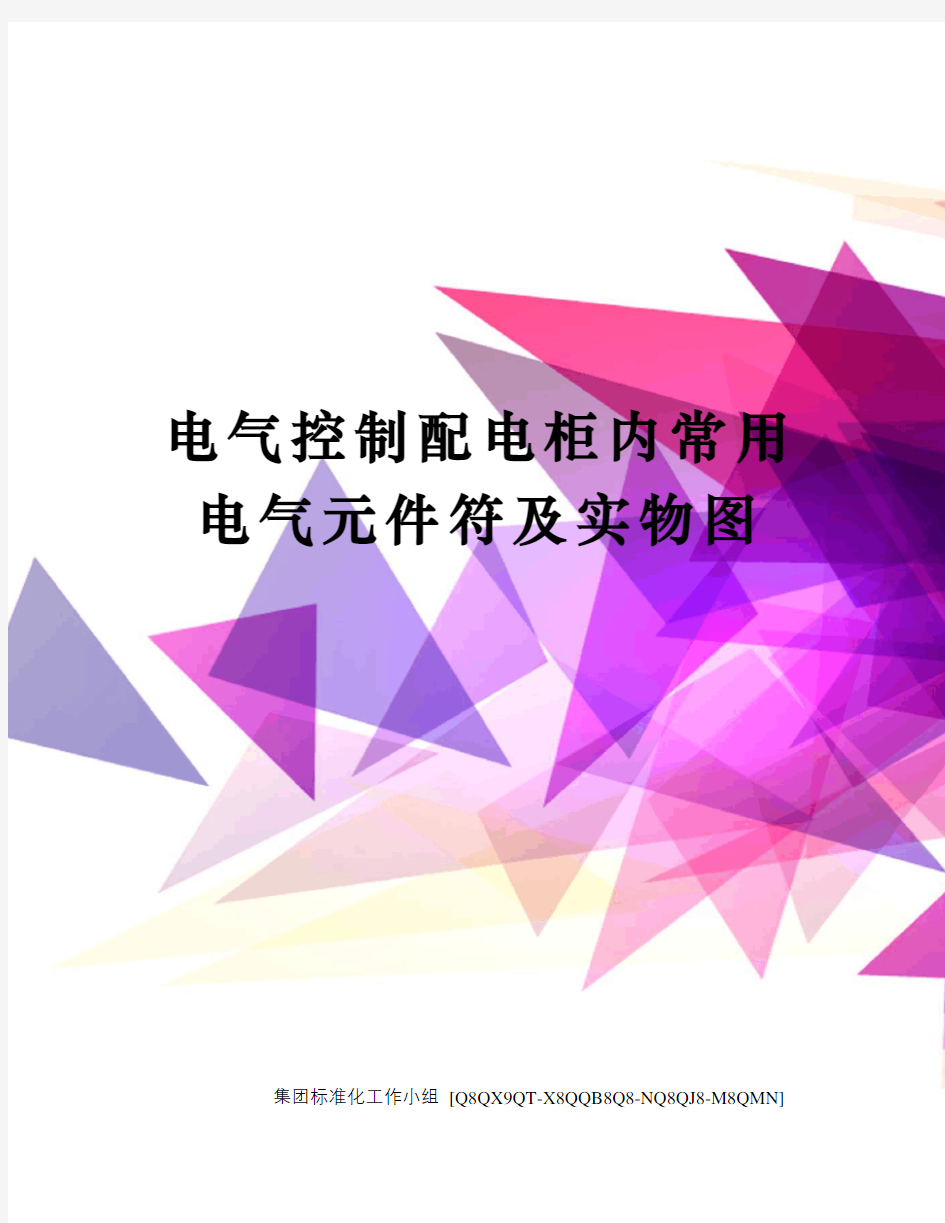 电气控制配电柜内常用电气元件符及实物图

集团标准化工作小组 [Q8QX9QT-X8QQB8Q8-NQ8QJ8-M8QMN]